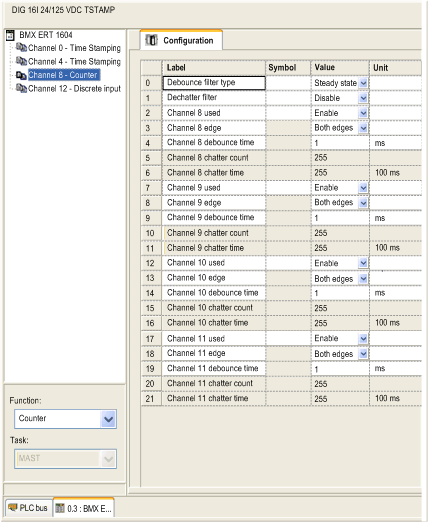 DIG 16I 24/125 VDC TSTAMP

BMX ERT 1604
Channel 0 - Time Stamping
Channel 4 - Time Stamping
Channel 8 - Counter
Channel 12 - Discrete input

Function:
Counter
Task:
MAST

Configuration

| | Label | Symbol | Value | Unit |
|---|---|---|---|---|
| 0 | Debounce filter type | | Steady state | |
| 1 | Dechatter filter | | Disable | |
| 2 | Channel 8 used | | Enable | |
| 3 | Channel 8 edge | | Both edges | |
| 4 | Channel 8 debounce time | | 1 | ms |
| 5 | Channel 8 chatter count | | 255 | |
| 6 | Channel 8 chatter time | | 255 | 100 ms |
| 7 | Channel 9 used | | Enable | |
| 8 | Channel 9 edge | | Both edges | |
| 9 | Channel 9 debounce time | | 1 | ms |
| 10 | Channel 9 chatter count | | 255 | |
| 11 | Channel 9 chatter time | | 255 | 100 ms |
| 12 | Channel 10 used | | Enable | |
| 13 | Channel 10 edge | | Both edges | |
| 14 | Channel 10 debounce time | | 1 | ms |
| 15 | Channel 10 chatter count | | 255 | |
| 16 | Channel 10 chatter time | | 255 | 100 ms |
| 17 | Channel 11 used | | Enable | |
| 18 | Channel 11 edge | | Both edges | |
| 19 | Channel 11 debounce time | | 1 | ms |
| 20 | Channel 11 chatter count | | 255 | |
| 21 | Channel 11 chatter time | | 255 | 100 ms |

PLC bus
0.3 : BMX E...